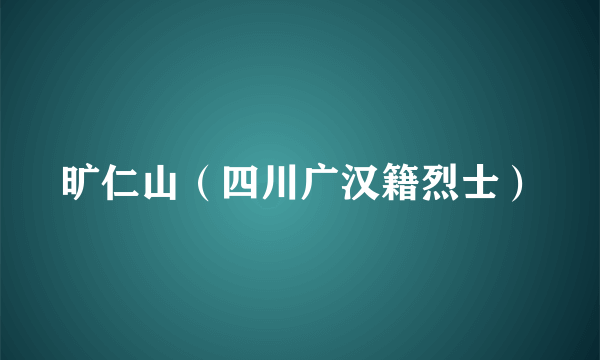 旷仁山（四川广汉籍烈士）